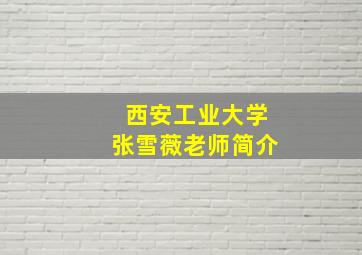 西安工业大学
张雪薇老师简介